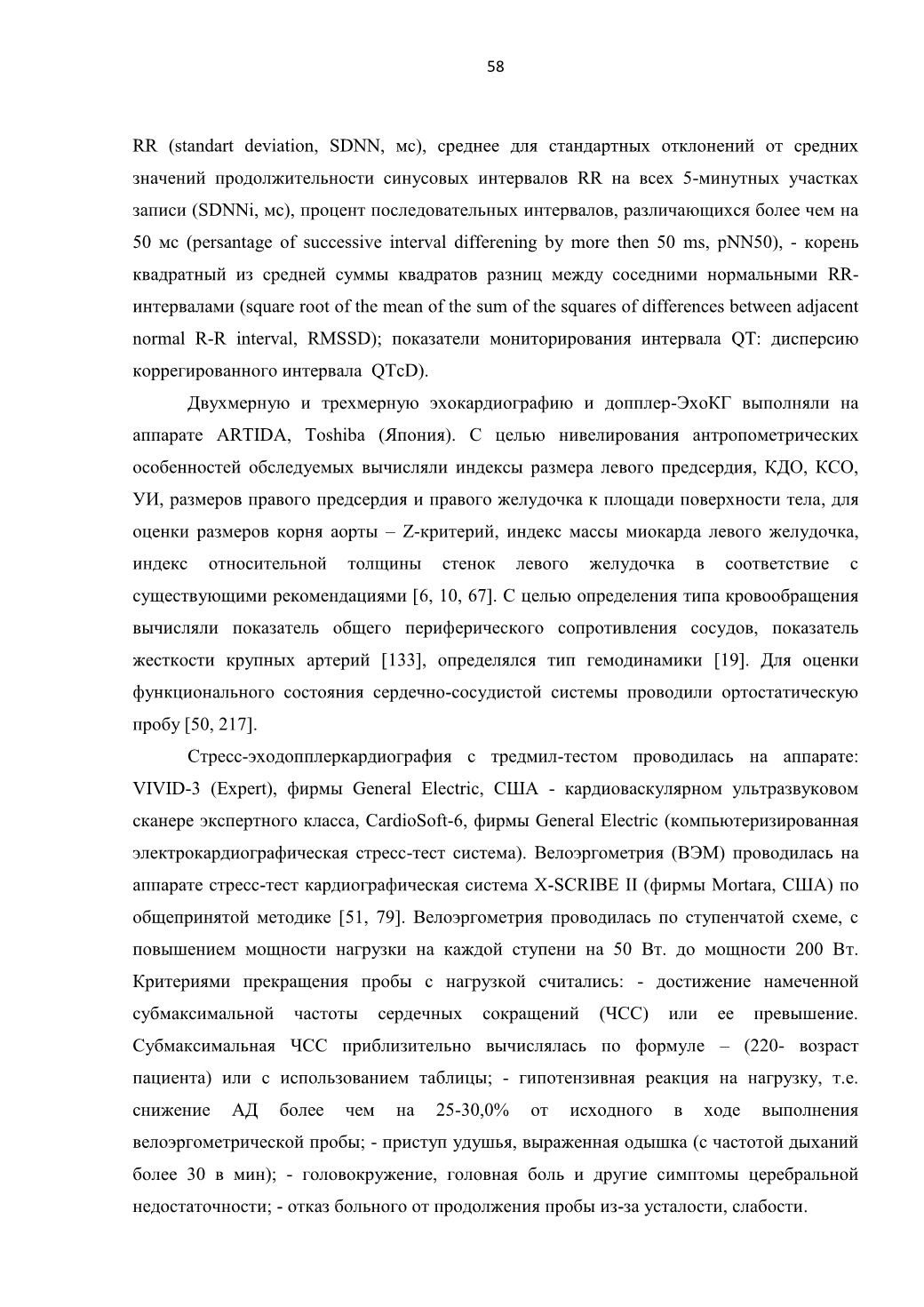 58

RR (standart deviation, SDNN, мс), среднее для стандартных отклонений от средних значений продолжительности синусовых интервалов RR на всех 5-минутных участках записи (SDNNi, мс), процент последовательных интервалов, различающихся более чем на 50 мс (persantage of successive interval differening by more then 50 ms, pNN50), - корень квадратный из средней суммы квадратов разниц между соседними нормальными RR-интервалами (square root of the mean of the sum of the squares of differences between adjacent normal R-R interval, RMSSD); показатели мониторирования интервала QT: дисперсию коррегированного интервала QTcD).

Двухмерную и трехмерную эхокардиографию и допплер-ЭхоКГ выполняли на аппарате ARTIDA, Toshiba (Япония). С целью нивелирования антропометрических особенностей обследуемых вычисляли индексы размера левого предсердия, КДО, КСО, УИ, размеров правого предсердия и правого желудочка к площади поверхности тела, для оценки размеров корня аорты – Z-критерий, индекс массы миокарда левого желудочка, индекс относительной толщины стенок левого желудочка в соответствие с существующими рекомендациями [6, 10, 67]. С целью определения типа кровообращения вычисляли показатель общего периферического сопротивления сосудов, показатель жесткости крупных артерий [133], определялся тип гемодинамики [19]. Для оценки функционального состояния сердечно-сосудистой системы проводили ортостатическую пробу [50, 217].

Стресс-эходопплеркардиография с тредмил-тестом проводилась на аппарате: VIVID-3 (Expert), фирмы General Electric, США - кардиоваскулярном ультразвуковом сканере экспертного класса, CardioSoft-6, фирмы General Electric (компьютеризированная электрокардиографическая стресс-тест система). Велоэргометрия (ВЭМ) проводилась на аппарате стресс-тест кардиографическая система X-SCRIBE II (фирмы Mortara, США) по общепринятой методике [51, 79]. Велоэргометрия проводилась по ступенчатой схеме, с повышением мощности нагрузки на каждой ступени на 50 Вт. до мощности 200 Вт. Критериями прекращения пробы с нагрузкой считались: - достижение намеченной субмаксимальной частоты сердечных сокращений (ЧСС) или ее превышение. Субмаксимальная ЧСС приблизительно вычислялась по формуле – (220- возраст пациента) или с использованием таблицы; - гипотензивная реакция на нагрузку, т.е. снижение АД более чем на 25-30,0% от исходного в ходе выполнения велоэргометрической пробы; - приступ удушья, выраженная одышка (с частотой дыханий более 30 в мин); - головокружение, головная боль и другие симптомы церебральной недостаточности; - отказ больного от продолжения пробы из-за усталости, слабости.